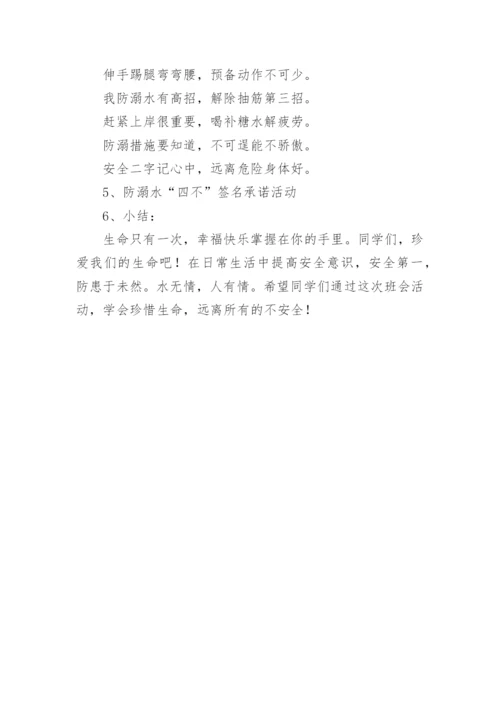 伸手踢腿弯弯腰，预备动作不可少。

我防溺水有高招，解除抽筋第三招。

赶紧上岸很重要，喝补糖水解疲劳。

防溺措施要知道，不可逞能不骄傲。

安全二字记心中，远离危险身体好。

5、防溺水“四不”签名承诺活动

6、小结：

生命只有一次，幸福快乐掌握在你的手里。同学们，珍爱我们的生命吧！在日常生活中提高安全意识，安全第一，防患于未然。水无情，人有情。希望同学们通过这次班会活动，学会珍惜生命，远离所有的不安全！